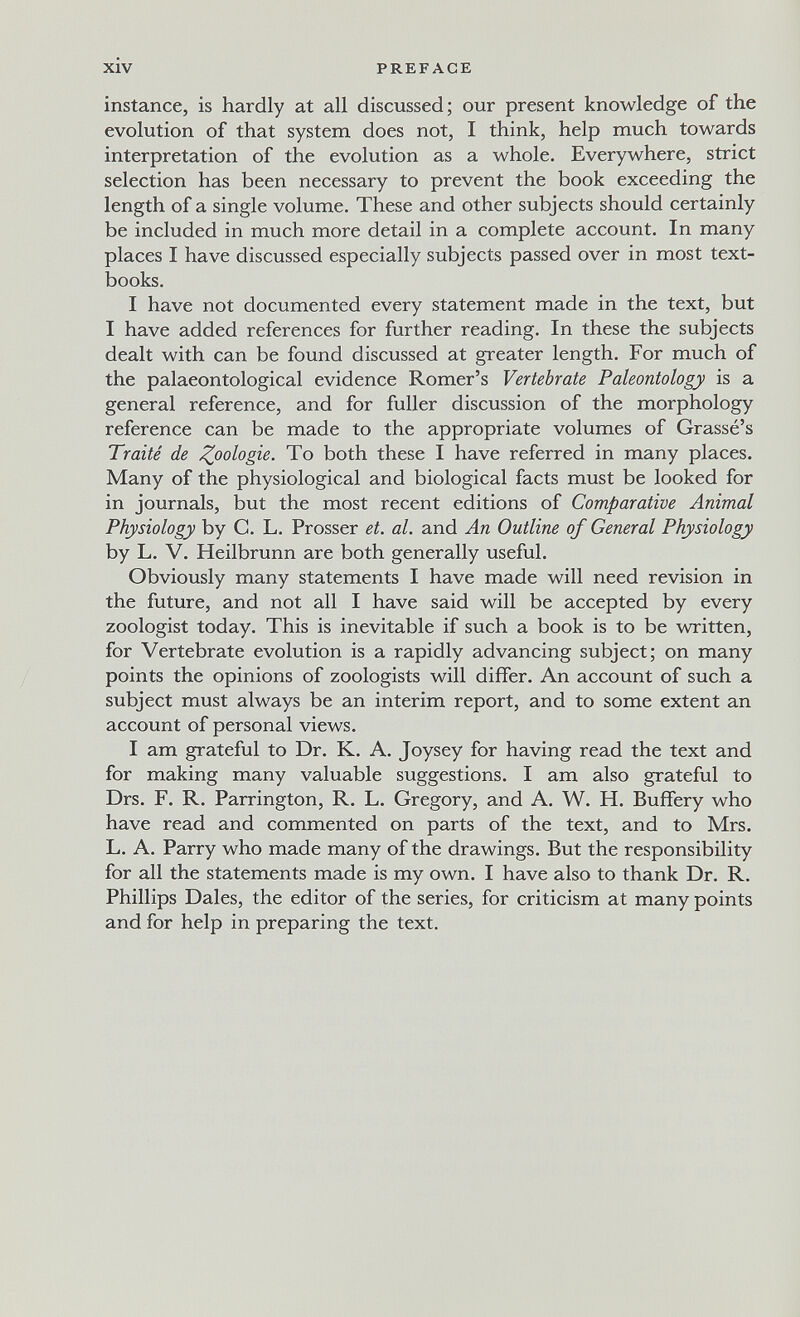 xiv PREFACE

instance, is hardly at all discussed; our present knowledge of the evolution of that system does not, I think, help much towards interpretation of the evolution as a whole. Everywhere, strict selection has been necessary to prevent the book exceeding the length of a single volume. These and other subjects should certainly be included in much more detail in a complete account. In many places I have discussed especially subjects passed over in most textbooks.

I have not documented every statement made in the text, but I have added references for further reading. In these the subjects dealt with can be found discussed at greater length. For much of the palaeontological evidence Romer's Vertebrate Paleontology is a general reference, and for fuller discussion of the morphology reference can be made to the appropriate volumes of Grassé's Traité de Zoologie. To both these I have referred in many places. Many of the physiological and biological facts must be looked for in journals, but the most recent editions of Comparative Animal Physiology by C. L. Prosser et. al. and An Outline of General Physiology by L. V. Heilbrunn are both generally useful.

Obviously many statements I have made will need revision in the future, and not all I have said will be accepted by every zoologist today. This is inevitable if such a book is to be written, for Vertebrate evolution is a rapidly advancing subject; on many points the opinions of zoologists will differ. An account of such a subject must always be an interim report, and to some extent an account of personal views.

I am grateful to Dr. K. A. Joysey for having read the text and for making many valuable suggestions. I am also grateful to Drs. F. R. Parrington, R. L. Gregory, and A. W. H. Buffery who have read and commented on parts of the text, and to Mrs. L. A. Parry who made many of the drawings. But the responsibility for all the statements made is my own. I have also to thank Dr. R. Phillips Dales, the editor of the series, for criticism at many points and for help in preparing the text.